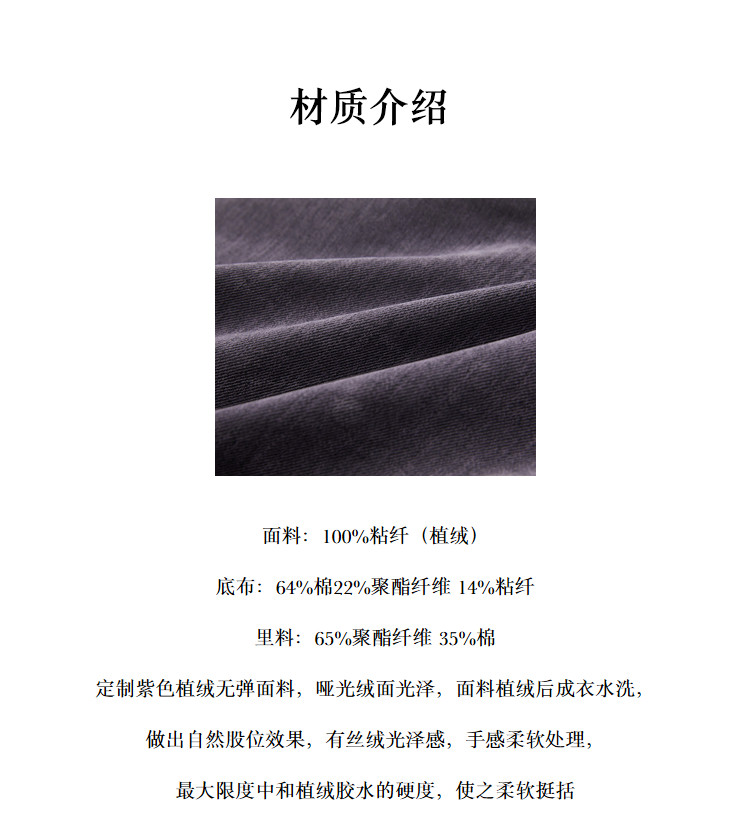 材质介绍

面料：100%粘纤（植绒）

底布：64%棉22%聚酯纤维 14%粘纤

里料：65%聚酯纤维 35%棉

定制紫色植绒无弹面料，哑光绒面光泽，面料植绒后成衣水洗，

做出自然股位效果，有丝绒光泽感，手感柔软处理，

最大限度中和植绒胶水的硬度，使之柔软挺括